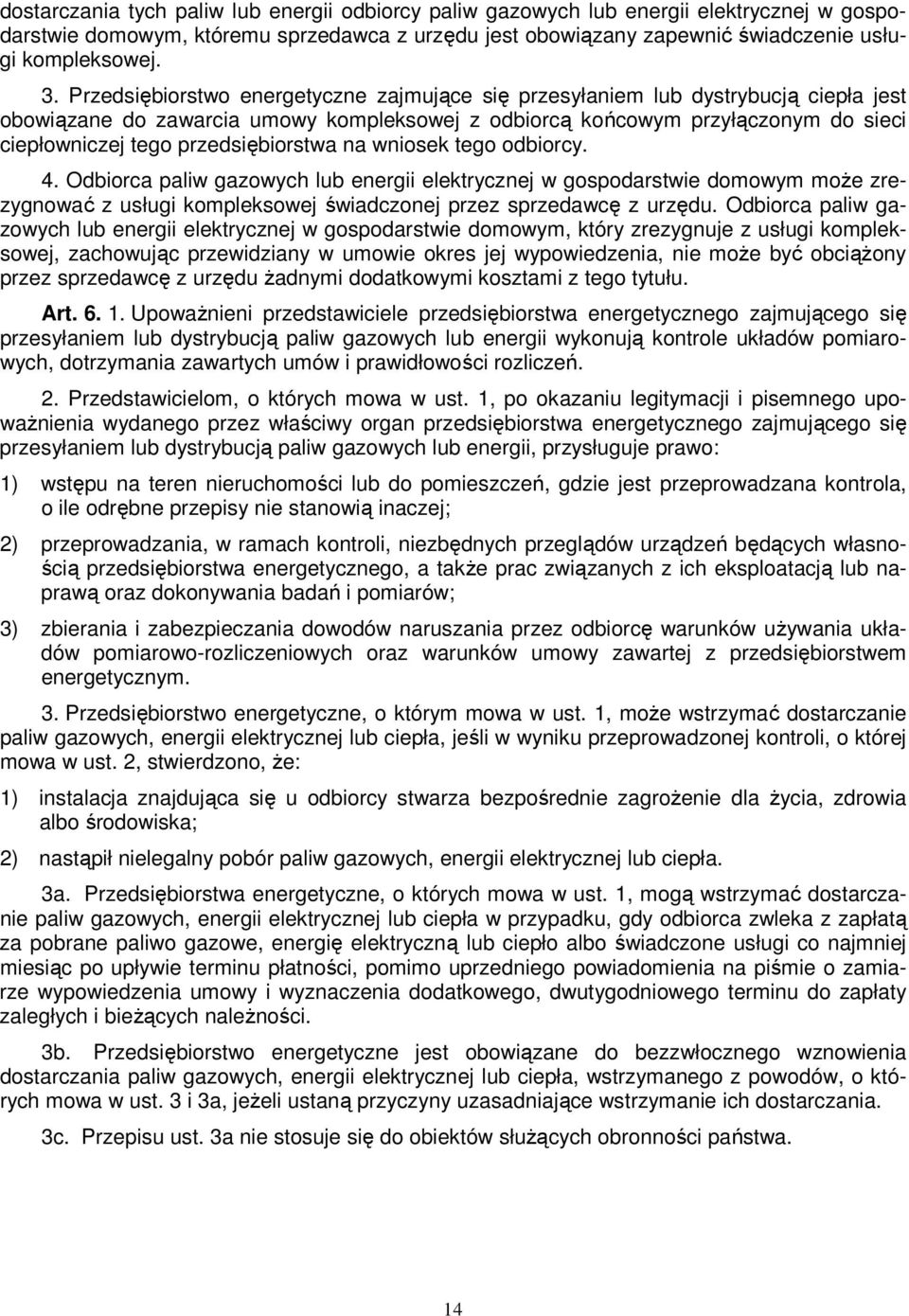 dostarczania tych paliw lub energii odbiorcy paliw gazowych lub energii elektrycznej w gospodarstwie domowym, któremu sprzedawca z urzędu jest obowiązany zapewnić świadczenie usługi kompleksowej.

3. Przedsiębiorstwo energetyczne zajmujące się przesyłaniem lub dystrybucją ciepła jest obowiązane do zawarcia umowy kompleksowej z odbiorcą końcowym przyłączonym do sieci ciepłowniczej tego przedsiębiorstwa na wniosek tego odbiorcy.

4. Odbiorca paliw gazowych lub energii elektrycznej w gospodarstwie domowym może zrezygnować z usługi kompleksowej świadczonej przez sprzedawcę z urzędu. Odbiorca paliw gazowych lub energii elektrycznej w gospodarstwie domowym, który zrezygnuje z usługi kompleksowej, zachowując przewidziany w umowie okres jej wypowiedzenia, nie może być obciążony przez sprzedawcę z urzędu żadnymi dodatkowymi kosztami z tego tytułu.

Art. 6. 1. Upoważnieni przedstawiciele przedsiębiorstwa energetycznego zajmującego się przesyłaniem lub dystrybucją paliw gazowych lub energii wykonują kontrole układów pomiarowych, dotrzymania zawartych umów i prawidłowości rozliczeń.

2. Przedstawicielom, o których mowa w ust. 1, po okazaniu legitymacji i pisemnego upoważnienia wydanego przez właściwy organ przedsiębiorstwa energetycznego zajmującego się przesyłaniem lub dystrybucją paliw gazowych lub energii, przysługuje prawo:

1) wstępu na teren nieruchomości lub do pomieszczeń, gdzie jest przeprowadzana kontrola, o ile odrębne przepisy nie stanowią inaczej;

2) przeprowadzania, w ramach kontroli, niezbędnych przeglądów urządzeń będących własnością przedsiębiorstwa energetycznego, a także prac związanych z ich eksploatacją lub naprawą oraz dokonywania badań i pomiarów;

3) zbierania i zabezpieczania dowodów naruszania przez odbiorcę warunków używania układów pomiarowo-rozliczeniowych oraz warunków umowy zawartej z przedsiębiorstwem energetycznym.

3. Przedsiębiorstwo energetyczne, o którym mowa w ust. 1, może wstrzymać dostarczanie paliw gazowych, energii elektrycznej lub ciepła, jeśli w wyniku przeprowadzonej kontroli, o której mowa w ust. 2, stwierdzono, że:

1) instalacja znajdująca się u odbiorcy stwarza bezpośrednie zagrożenie dla życia, zdrowia albo środowiska;

2) nastąpił nielegalny pobór paliw gazowych, energii elektrycznej lub ciepła.

3a. Przedsiębiorstwa energetyczne, o których mowa w ust. 1, mogą wstrzymać dostarczanie paliw gazowych, energii elektrycznej lub ciepła w przypadku, gdy odbiorca zwleka z zapłatą za pobrane paliwo gazowe, energię elektryczną lub ciepło albo świadczone usługi co najmniej miesiąc po upływie terminu płatności, pomimo uprzedniego powiadomienia na piśmie o zamiarze wypowiedzenia umowy i wyznaczenia dodatkowego, dwutygodniowego terminu do zapłaty zaległych i bieżących należności.

3b. Przedsiębiorstwo energetyczne jest obowiązane do bezzwłocznego wznowienia dostarczania paliw gazowych, energii elektrycznej lub ciepła, wstrzymanego z powodów, o których mowa w ust. 3 i 3a, jeżeli ustaną przyczyny uzasadniające wstrzymanie ich dostarczania.

3c. Przepisu ust. 3a nie stosuje się do obiektów służących obronności państwa.

14